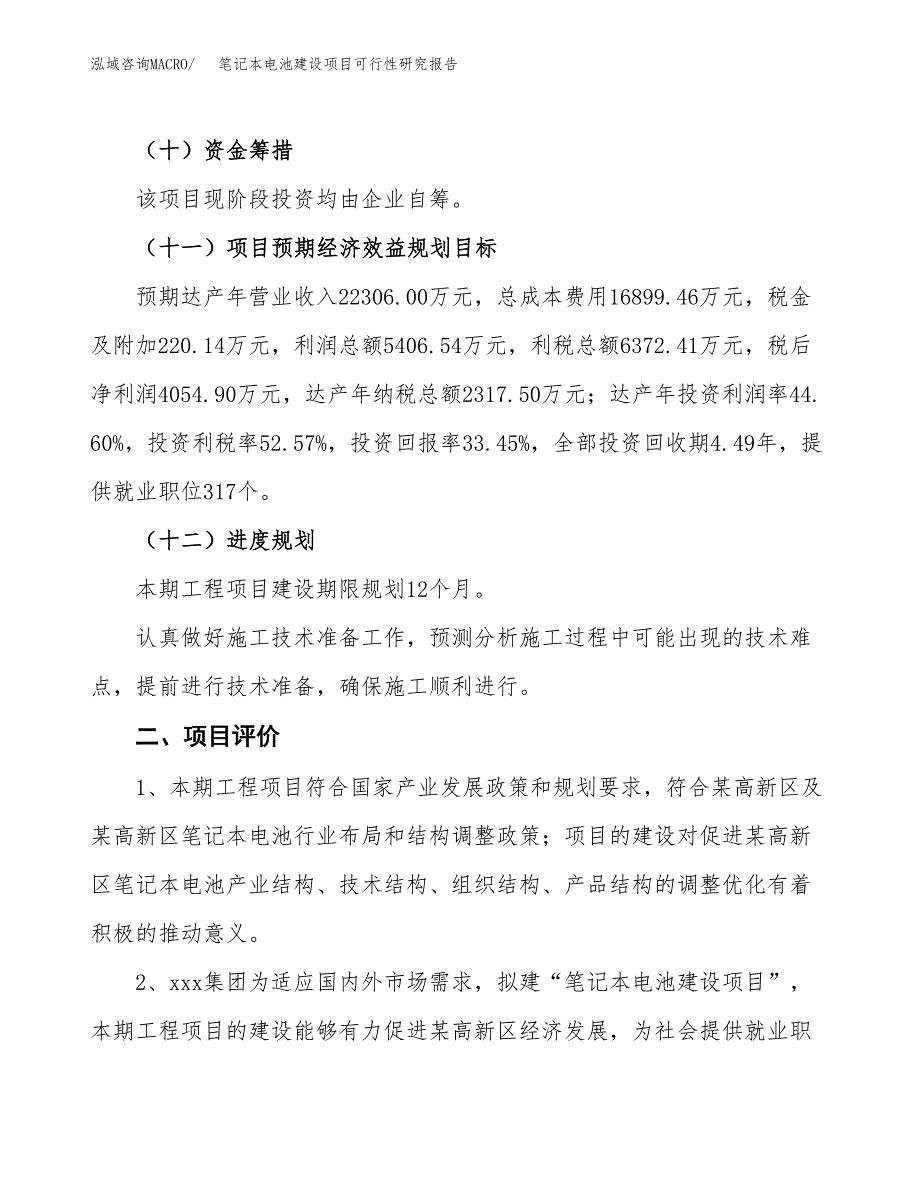 泓域咨询MACRO/　笔记本电池建设项目可行性研究报告

（十）资金筹措

该项目现阶段投资均由企业自筹。

（十一）项目预期经济效益规划目标

预期达产年营业收入22306.00万元，总成本费用16899.46万元，税金及附加220.14万元，利润总额5406.54万元，利税总额6372.41万元，税后净利润4054.90万元，达产年纳税总额2317.50万元；达产年投资利润率44.60%，投资利税率52.57%，投资回报率33.45%，全部投资回收期4.49年，提供就业职位317个。

（十二）进度规划

本期工程项目建设期限规划12个月。

认真做好施工技术准备工作，预测分析施工过程中可能出现的技术难点，提前进行技术准备，确保施工顺利进行。

二、项目评价

1、本期工程项目符合国家产业发展政策和规划要求，符合某高新区及某高新区笔记本电池行业布局和结构调整政策；项目的建设对促进某高新区笔记本电池产业结构、技术结构、组织结构、产品结构的调整优化有着积极的推动意义。

2、xxx集团为适应国内外市场需求，拟建“笔记本电池建设项目”，本期工程项目的建设能够有力促进某高新区经济发展，为社会提供就业职